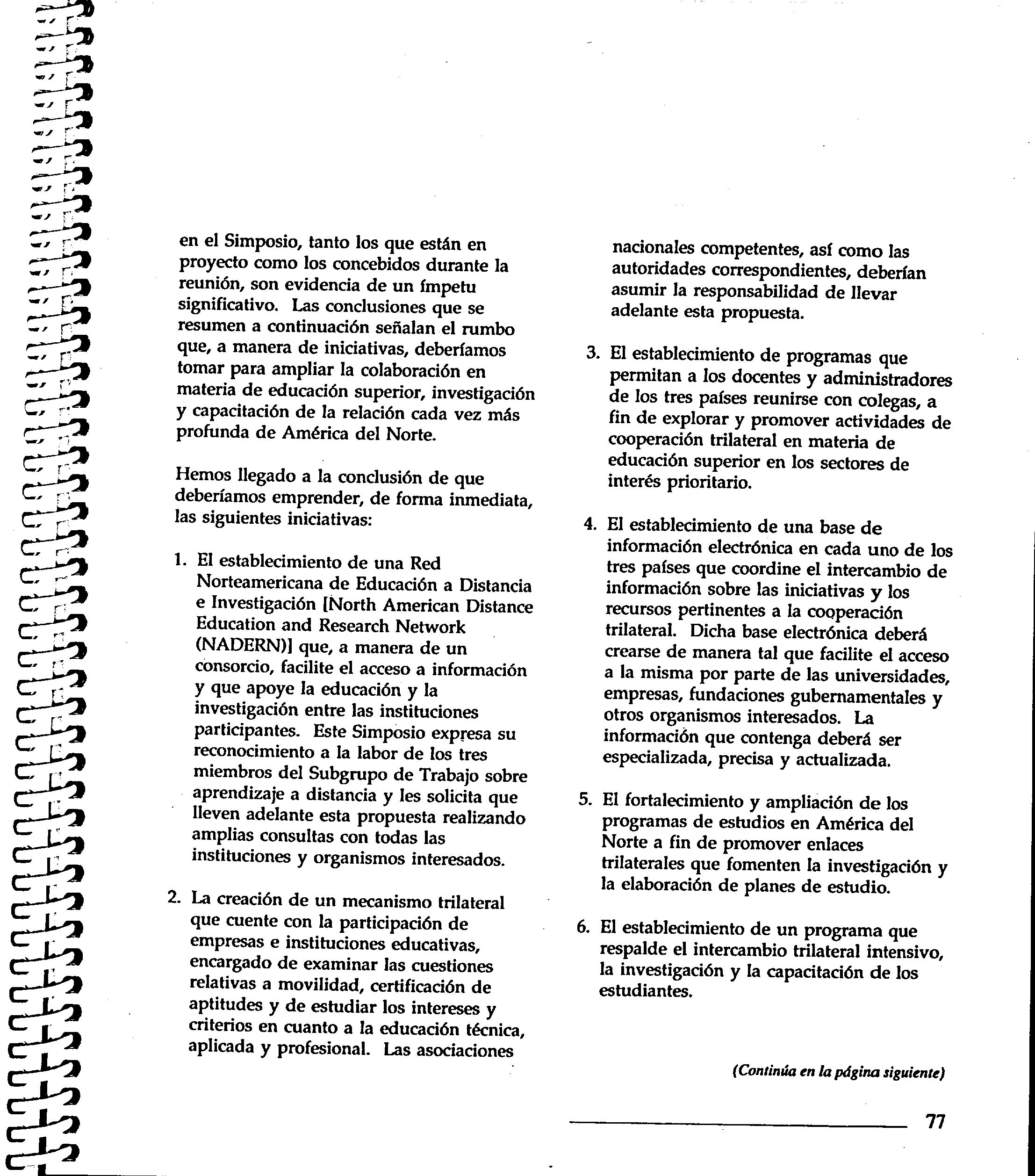 en el Simposio, tanto los que están en proyecto como los concebidos durante la reunión, son evidencia de un ímpetu significativo. Las conclusiones que se resumen a continuación señalan el rumbo que, a manera de iniciativas, deberíamos tomar para ampliar la colaboración en materia de educación superior, investigación y capacitación de la relación cada vez más profunda de América del Norte.

Hemos llegado a la conclusión de que deberíamos emprender, de forma inmediata, las siguientes iniciativas:

1. El establecimiento de una Red Norteamericana de Educación a Distancia e Investigación [North American Distance Education and Research Network (NADERN)] que, a manera de un consorcio, facilite el acceso a información y que apoye la educación y la investigación entre las instituciones participantes. Este Simposio expresa su reconocimiento a la labor de los tres miembros del Subgrupo de Trabajo sobre aprendizaje a distancia y les solicita que lleven adelante esta propuesta realizando amplias consultas con todas las instituciones y organismos interesados.

2. La creación de un mecanismo trilateral que cuente con la participación de empresas e instituciones educativas, encargado de examinar las cuestiones relativas a movilidad, certificación de aptitudes y de estudiar los intereses y criterios en cuanto a la educación técnica, aplicada y profesional. Las asociaciones nacionales competentes, así como las autoridades correspondientes, deberían asumir la responsabilidad de llevar adelante esta propuesta.

3. El establecimiento de programas que permitan a los docentes y administradores de los tres países reunirse con colegas, a fin de explorar y promover actividades de cooperación trilateral en materia de educación superior en los sectores de interés prioritario.

4. El establecimiento de una base de información electrónica en cada uno de los tres países que coordine el intercambio de información sobre las iniciativas y los recursos pertinentes a la cooperación trilateral. Dicha base electrónica deberá crearse de manera tal que facilite el acceso a la misma por parte de las universidades, empresas, fundaciones gubernamentales y otros organismos interesados. La información que contenga deberá ser especializada, precisa y actualizada.

5. El fortalecimiento y ampliación de los programas de estudios en América del Norte a fin de promover enlaces trilaterales que fomenten la investigación y la elaboración de planes de estudio.

6. El establecimiento de un programa que respalde el intercambio trilateral intensivo, la investigación y la capacitación de los estudiantes.

(Continúa en la página siguiente)

77